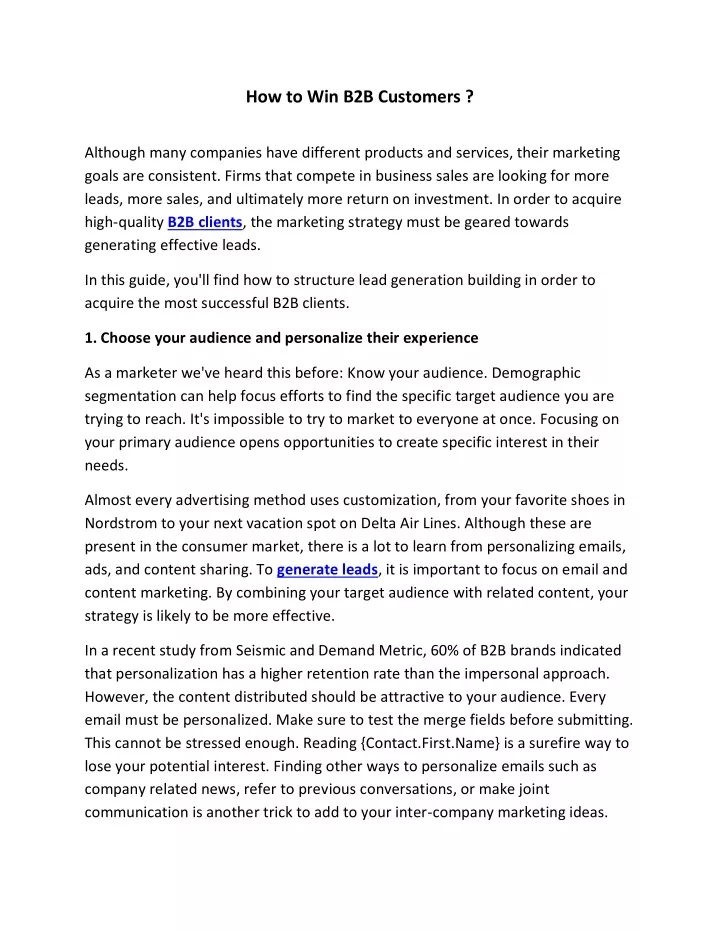 How to Win B2B Customers ?

Although many companies have different products and services, their marketing goals are consistent. Firms that compete in business sales are looking for more leads, more sales, and ultimately more return on investment. In order to acquire high-quality B2B clients, the marketing strategy must be geared towards generating effective leads.

In this guide, you'll find how to structure lead generation building in order to acquire the most successful B2B clients.

1. Choose your audience and personalize their experience

As a marketer we've heard this before: Know your audience. Demographic segmentation can help focus efforts to find the specific target audience you are trying to reach. It's impossible to try to market to everyone at once. Focusing on your primary audience opens opportunities to create specific interest in their needs.

Almost every advertising method uses customization, from your favorite shoes in Nordstrom to your next vacation spot on Delta Air Lines. Although these are present in the consumer market, there is a lot to learn from personalizing emails, ads, and content sharing. To generate leads, it is important to focus on email and content marketing. By combining your target audience with related content, your strategy is likely to be more effective.

In a recent study from Seismic and Demand Metric, 60% of B2B brands indicated that personalization has a higher retention rate than the impersonal approach. However, the content distributed should be attractive to your audience. Every email must be personalized. Make sure to test the merge fields before submitting. This cannot be stressed enough. Reading {Contact.First.Name} is a surefire way to lose your potential interest. Finding other ways to personalize emails such as company related news, refer to previous conversations, or make joint communication is another trick to add to your inter-company marketing ideas.